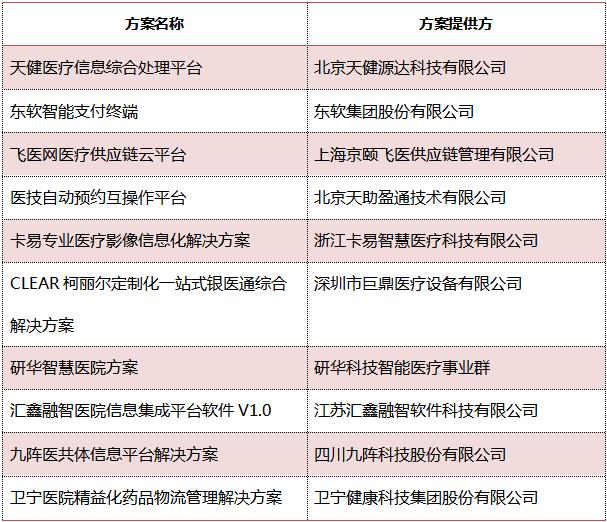 | 方案名称 | 方案提供方 |
|---|---|
| 天健医疗信息综合处理平台 | 北京天健源达科技有限公司 |
| 东软智能支付终端 | 东软集团股份有限公司 |
| 飞医网医疗供应链云平台 | 上海京颐飞医供应链管理有限公司 |
| 医技自动预约互操作平台 | 北京天助盈通技术有限公司 |
| 卡易专业医疗影像信息化解决方案 | 浙江卡易智慧医疗科技有限公司 |
| CLEAR 柯丽尔定制化一站式银医通综合解决方案 | 深圳市巨鼎医疗设备有限公司 |
| 研华智慧医院方案 | 研华科技智能医疗事业群 |
| 汇鑫融智医院信息集成平台软件 V1.0 | 江苏汇鑫融智软件科技有限公司 |
| 九阵医共体信息平台解决方案 | 四川九阵科技股份有限公司 |
| 卫宁医院精益化药品物流管理解决方案 | 卫宁健康科技集团股份有限公司 |